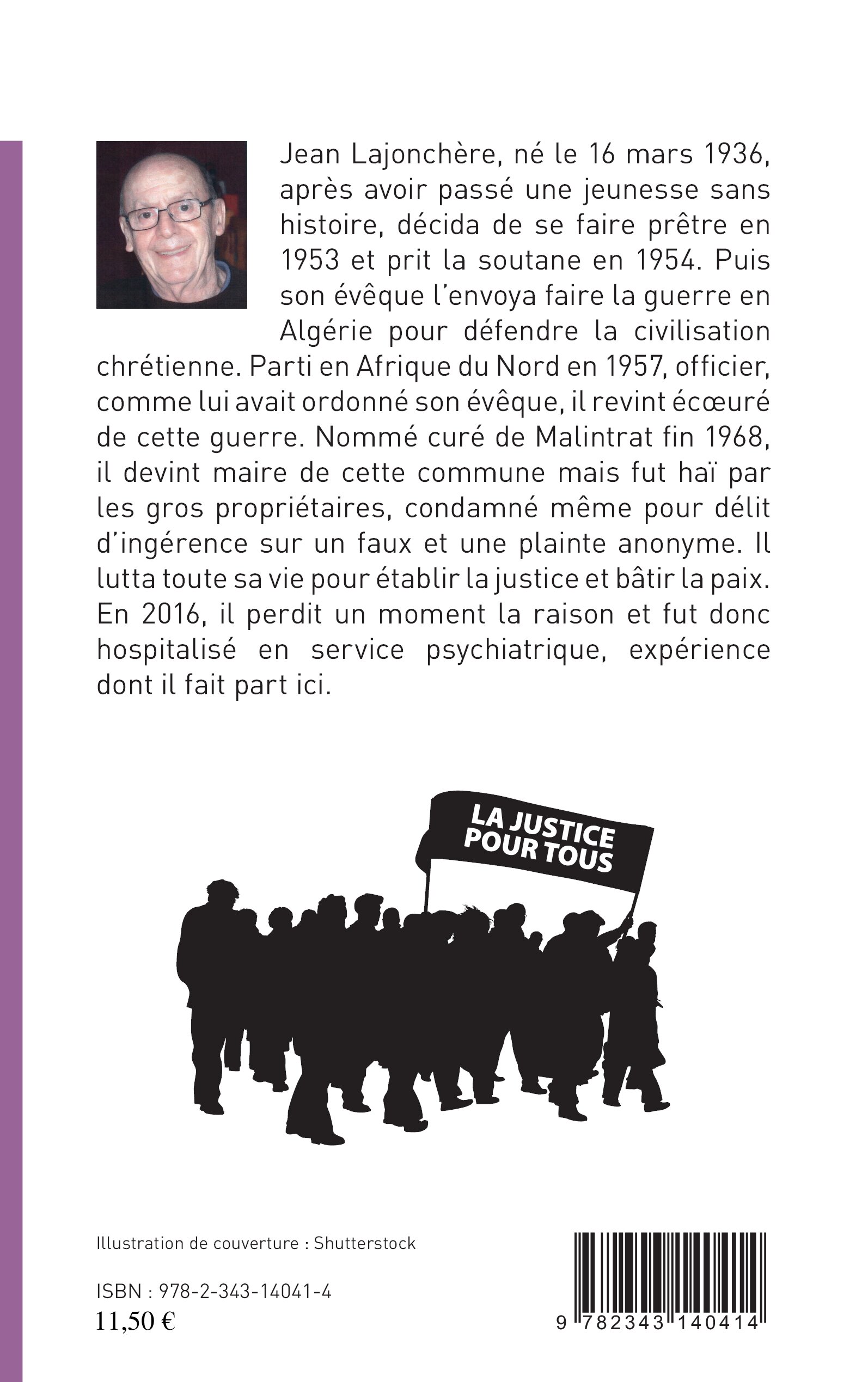 Jean Lajonchère, né le 16 mars 1936, après avoir passé une jeunesse sans histoire, décida de se faire prêtre en 1953 et prit la soutane en 1954. Puis son évêque l'envoya faire la guerre en Algérie pour défendre la civilisation chrétienne. Parti en Afrique du Nord en 1957, officier, comme lui avait ordonné son évêque, il revint écœuré de cette guerre. Nommé curé de Malintrat fin 1968, il devint maire de cette commune mais fut haï par les gros propriétaires, condamné même pour délit d'ingérence sur un faux et une plainte anonyme. Il lutta toute sa vie pour établir la justice et bâtir la paix. En 2016, il perdit un moment la raison et fut donc hospitalisé en service psychiatrique, expérience dont il fait part ici.

LA JUSTICE POUR TOUS

Illustration de couverture : Shutterstock

ISBN : 978-2-343-14041-4
11,50 €

9 782343 140414